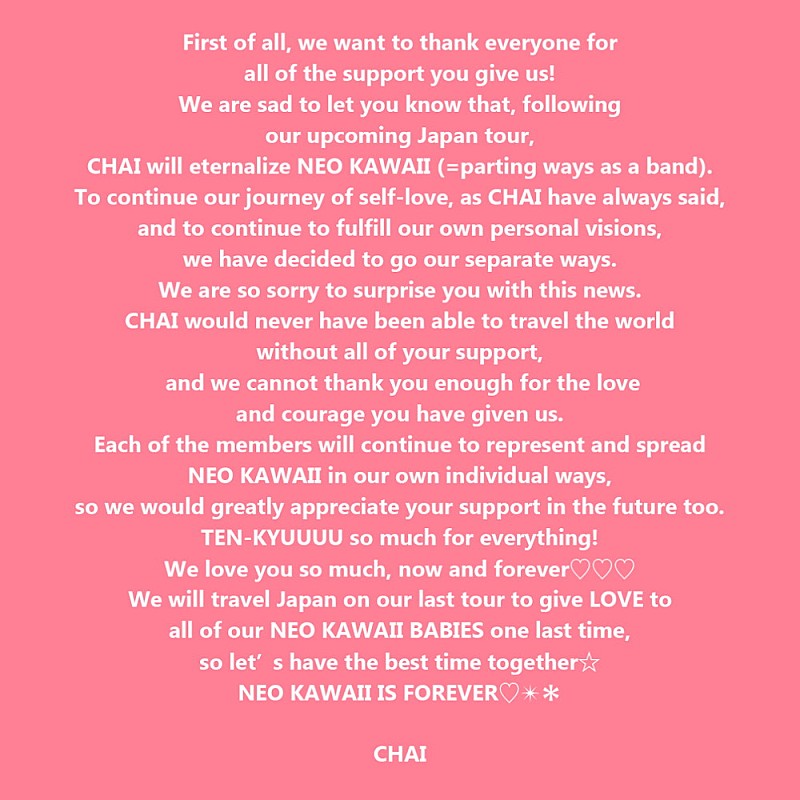 First of all, we want to thank everyone for all of the support you give us!
We are sad to let you know that, following our upcoming Japan tour,
CHAI will eternalize NEO KAWAII (=parting ways as a band).
To continue our journey of self-love, as CHAI have always said, and to continue to fulfill our own personal visions, we have decided to go our separate ways.
We are so sorry to surprise you with this news.
CHAI would never have been able to travel the world without all of your support, and we cannot thank you enough for the love and courage you have given us.
Each of the members will continue to represent and spread NEO KAWAII in our own individual ways, so we would greatly appreciate your support in the future too.
TEN-KYUUUU so much for everything!
We love you so much, now and forever♡♡♡
We will travel Japan on our last tour to give LOVE to all of our NEO KAWAII BABIES one last time, so let's have the best time together☆
NEO KAWAII IS FOREVER♡✴✻

CHAI